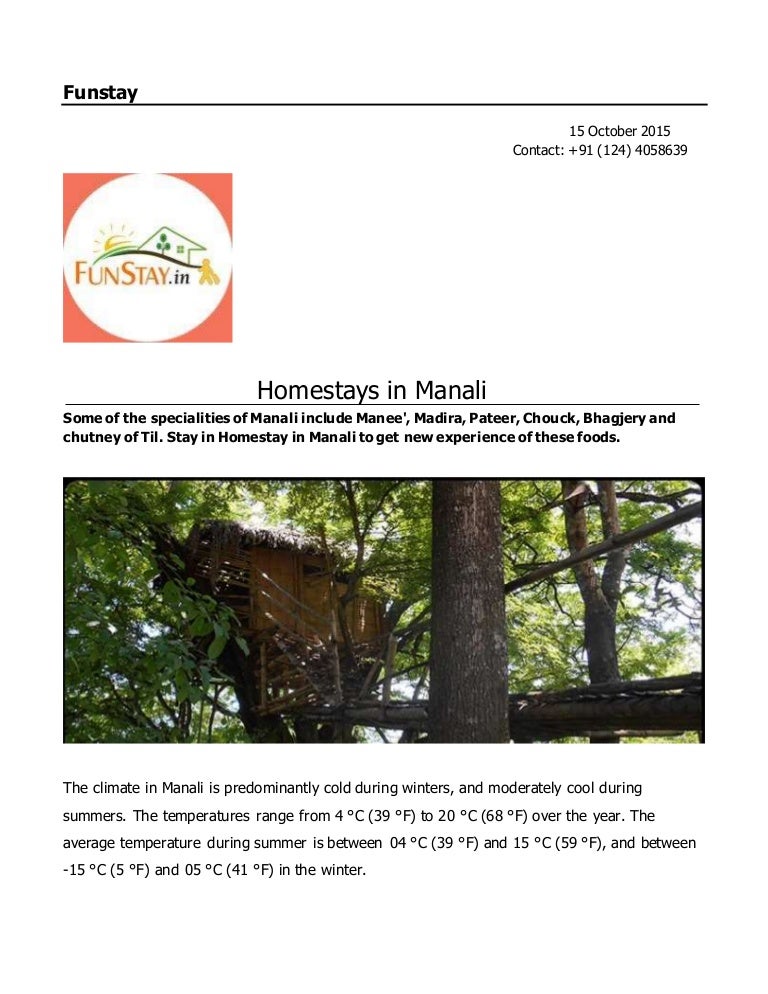 Funstay

15 October 2015
Contact: +91 (124) 4058639

FUNSTAY.in

Homestays in Manali

Some of the specialities of Manali include Manee', Madira, Pateer, Chouck, Bhagjery and chutney of Til. Stay in Homestay in Manali to get new experience of these foods.

The climate in Manali is predominantly cold during winters, and moderately cool during summers. The temperatures range from 4 °C (39 °F) to 20 °C (68 °F) over the year. The average temperature during summer is between 04 °C (39 °F) and 15 °C (59 °F), and between -15 °C (5 °F) and 05 °C (41 °F) in the winter.